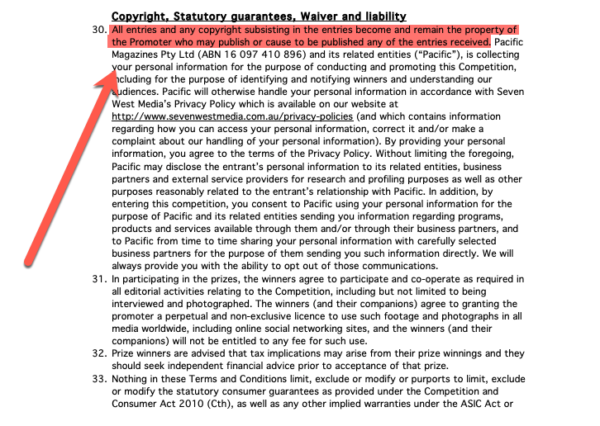 Copyright, Statutory guarantees, Waiver and liability

30. All entries and any copyright subsisting in the entries become and remain the property of the Promoter who may publish or cause to be published any of the entries received. Pacific Magazines Pty Ltd (ABN 16 097 410 896) and its related entities ("Pacific"), is collecting your personal information for the purpose of conducting and promoting this Competition, including for the purpose of identifying and notifying winners and understanding our audiences. Pacific will otherwise handle your personal information in accordance with Seven West Media's Privacy Policy which is available on our website at http://www.sevenwestmedia.com.au/privacy-policies (and which contains information regarding how you can access your personal information, correct it and/or make a complaint about our handling of your personal information). By providing your personal information, you agree to the terms of the Privacy Policy. Without limiting the foregoing, Pacific may disclose the entrant's personal information to its related entities, business partners and external service providers for research and profiling purposes as well as other purposes reasonably related to the entrant's relationship with Pacific. In addition, by entering this competition, you consent to Pacific using your personal information for the purpose of Pacific and its related entities sending you information regarding programs, products and services available through them and/or through their business partners, and to Pacific from time to time sharing your personal information with carefully selected business partners for the purpose of them sending you such information directly. We will always provide you with the ability to opt out of those communications.

31. In participating in the prizes, the winners agree to participate and co-operate as required in all editorial activities relating to the Competition, including but not limited to being interviewed and photographed. The winners (and their companions) agree to granting the promoter a perpetual and non-exclusive licence to use such footage and photographs in all media worldwide, including online social networking sites, and the winners (and their companions) will not be entitled to any fee for such use.

32. Prize winners are advised that tax implications may arise from their prize winnings and they should seek independent financial advice prior to acceptance of that prize.

33. Nothing in these Terms and Conditions limit, exclude or modify or purports to limit, exclude or modify the statutory consumer guarantees as provided under the Competition and Consumer Act 2010 (Cth), as well as any other implied warranties under the ASIC Act or